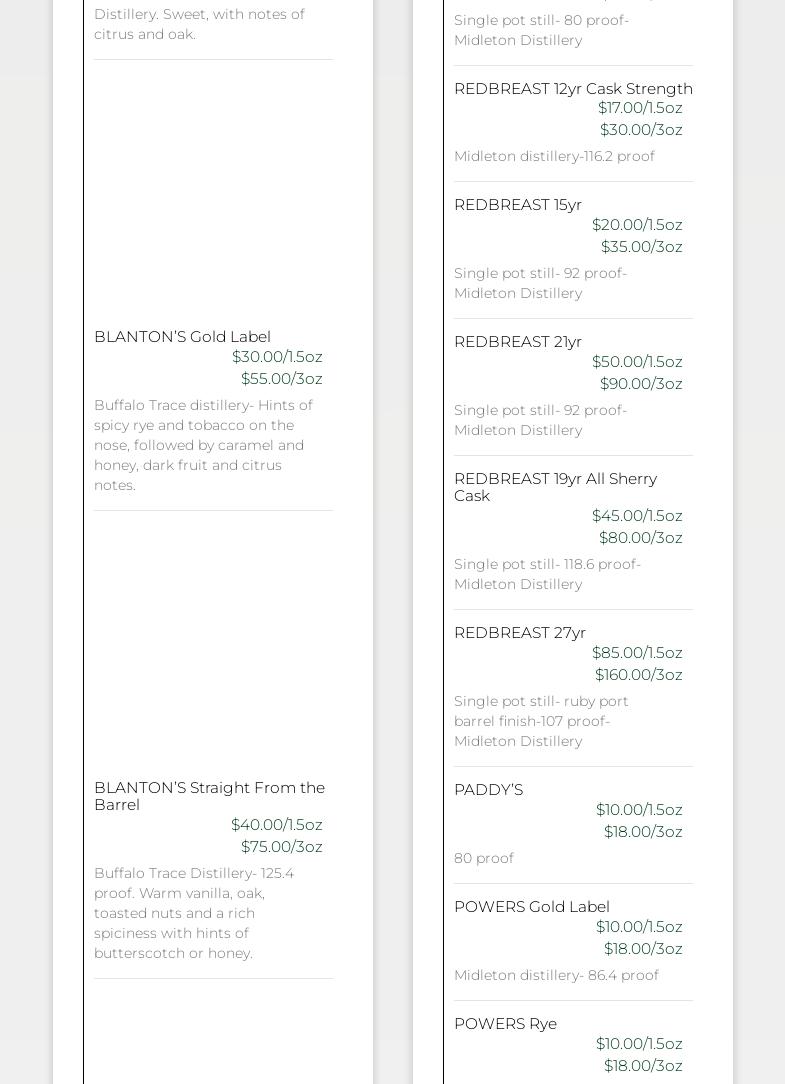 Distillery. Sweet, with notes of citrus and oak.

BLANTON'S Gold Label
$30.00/1.5oz
$55.00/3oz
Buffalo Trace distillery- Hints of spicy rye and tobacco on the nose, followed by caramel and honey, dark fruit and citrus notes.

BLANTON'S Straight From the Barrel
$40.00/1.5oz
$75.00/3oz
Buffalo Trace Distillery- 125.4 proof. Warm vanilla, oak, toasted nuts and a rich spiciness with hints of butterscotch or honey.

Single pot still- 80 proof- Midleton Distillery

REDBREAST 12yr Cask Strength
$17.00/1.5oz
$30.00/3oz
Midleton distillery-116.2 proof

REDBREAST 15yr
$20.00/1.5oz
$35.00/3oz
Single pot still- 92 proof- Midleton Distillery

REDBREAST 21yr
$50.00/1.5oz
$90.00/3oz
Single pot still- 92 proof- Midleton Distillery

REDBREAST 19yr All Sherry Cask
$45.00/1.5oz
$80.00/3oz
Single pot still- 118.6 proof- Midleton Distillery

REDBREAST 27yr
$85.00/1.5oz
$160.00/3oz
Single pot still- ruby port barrel finish-107 proof- Midleton Distillery

PADDY'S
$10.00/1.5oz
$18.00/3oz
80 proof

POWERS Gold Label
$10.00/1.5oz
$18.00/3oz
Midleton distillery- 86.4 proof

POWERS Rye
$10.00/1.5oz
$18.00/3oz